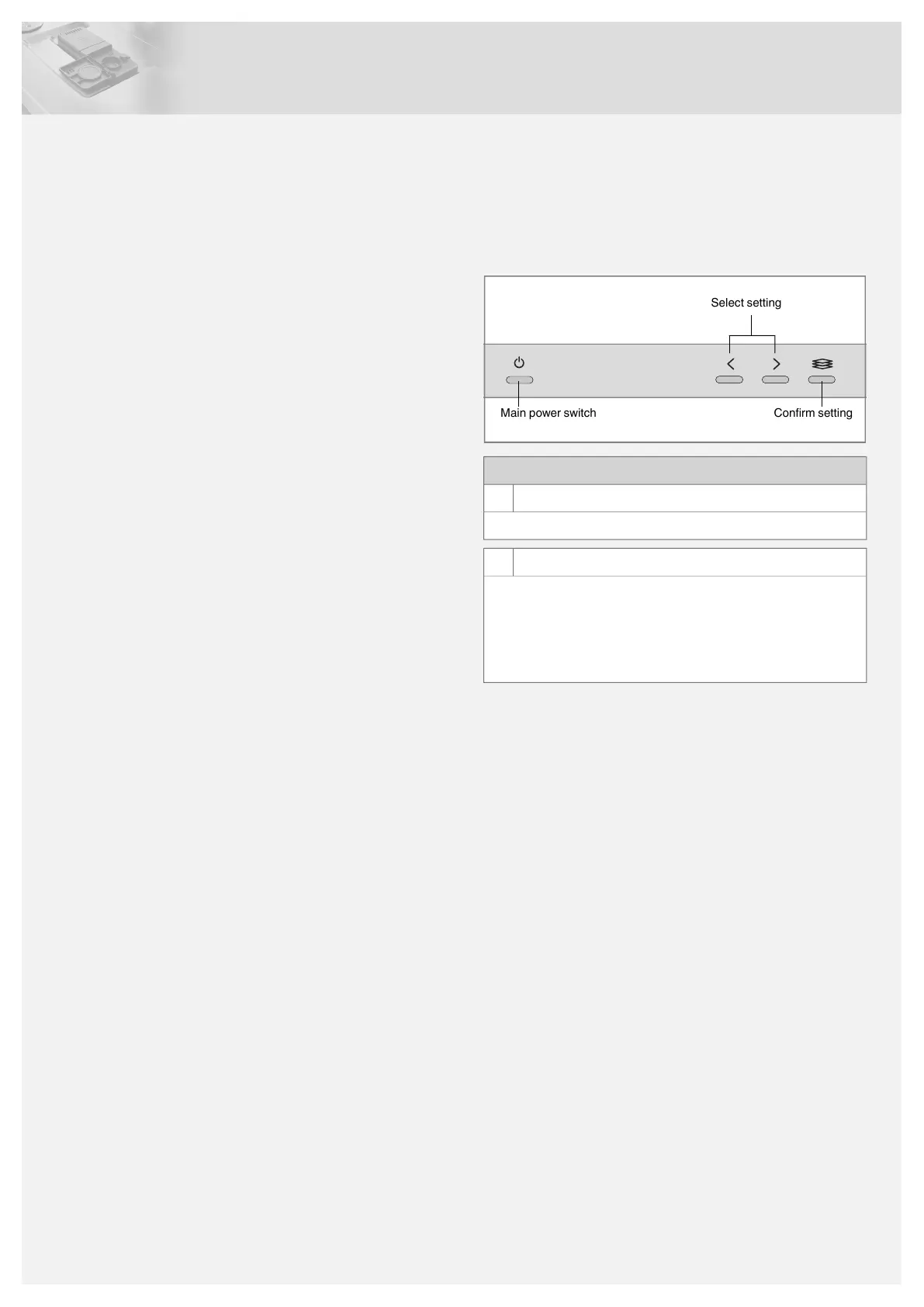 Select setting

Main power switch

Confirm setting